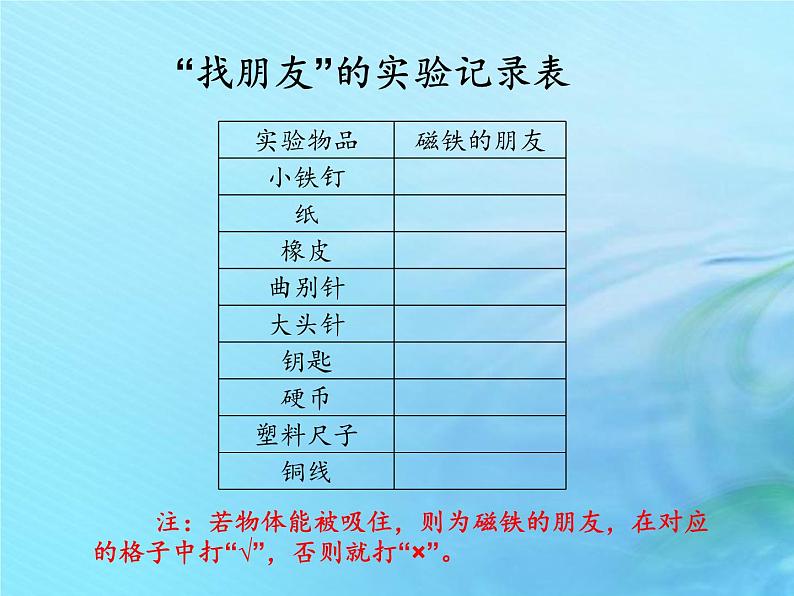 “找朋友”的实验记录表

| 实验物品 | 磁铁的朋友 |
|---|---|
| 小铁钉 | |
| 纸 | |
| 橡皮 | |
| 曲别针 | |
| 大头针 | |
| 钥匙 | |
| 硬币 | |
| 塑料尺子 | |
| 铜线 | |

注：若物体能被吸住，则为磁铁的朋友，在对应的格子中打“√”，否则就打“×”。